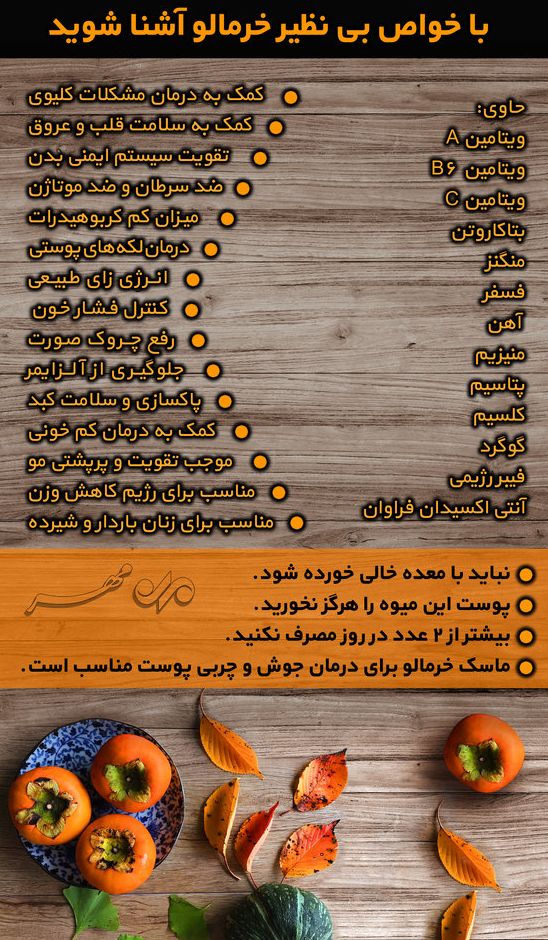 با خواص بی نظیر خرمالو آشنا شوید

حاوی:
ویتامین A
ویتامین B۶
ویتامین C
بتاکاروتن
منگنز
فسفر
آهن
منیزیم
پتاسیم
کلسیم
گوگرد
فیبر رژیمی
آنتی اکسیدان فراوان

کمک به درمان مشکلات کلیوی
کمک به سلامت قلب و عروق
تقویت سیستم ایمنی بدن
ضد سرطان و ضد موتاژن
میزان کم کربوهیدرات
درمان لکه‌های پوستی
انرژی زای طبیعی
کنترل فشار خون
رفع چروک صورت
جلوگیری از آلزایمر
پاکسازی و سلامت کبد
کمک به درمان کم خونی
موجب تقویت و پرپشتی مو
مناسب برای رژیم کاهش وزن
مناسب برای زنان باردار و شیرده

نباید با معده خالی خورده شود.
پوست این میوه را هرگز نخورید.
بیشتر از ۲ عدد در روز مصرف نکنید.
ماسک خرمالو برای درمان جوش و چربی پوست مناسب است.

مهر